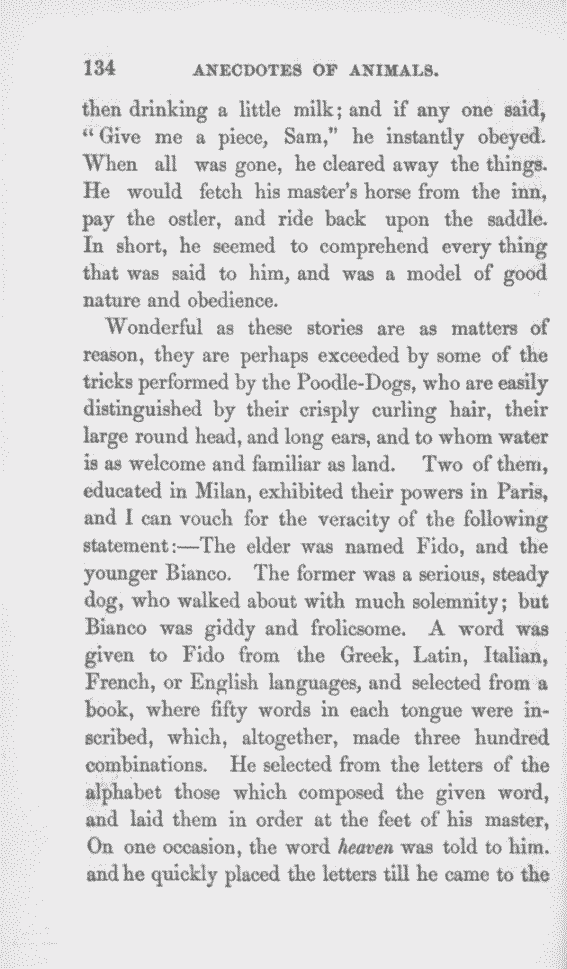 134 ANECDOTES OF ANIMALS.

then drinking a little milk; and if any one said, "Give me a piece, Sam," he instantly obeyed. When all was gone, he cleared away the things. He would fetch his master's horse from the inn, pay the ostler, and ride back upon the saddle. In short, he seemed to comprehend every thing that was said to him, and was a model of good nature and obedience.

Wonderful as these stories are as matters of reason, they are perhaps exceeded by some of the tricks performed by the Poodle-Dogs, who are easily distinguished by their crisply curling hair, their large round head, and long ears, and to whom water is as welcome and familiar as land. Two of them, educated in Milan, exhibited their powers in Paris, and I can vouch for the veracity of the following statement:—The elder was named Fido, and the younger Bianco. The former was a serious, steady dog, who walked about with much solemnity; but Bianco was giddy and frolicsome. A word was given to Fido from the Greek, Latin, Italian, French, or English languages, and selected from a book, where fifty words in each tongue were inscribed, which, altogether, made three hundred combinations. He selected from the letters of the alphabet those which composed the given word, and laid them in order at the feet of his master, On one occasion, the word heaven was told to him. and he quickly placed the letters till he came to the